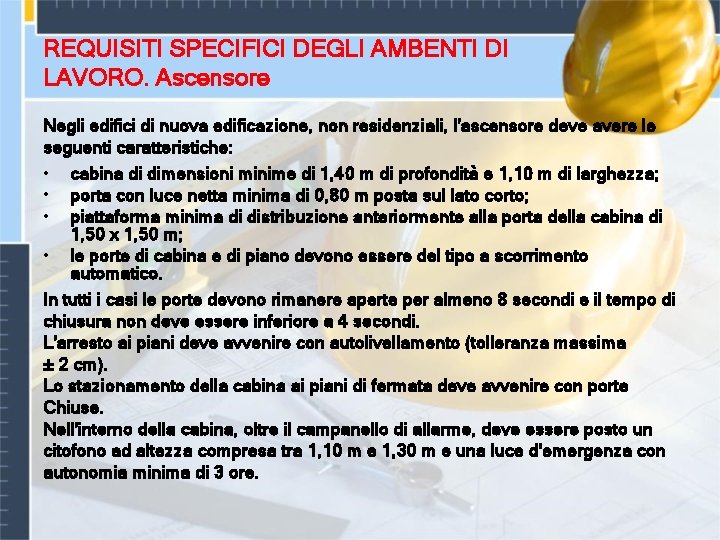 REQUISITI SPECIFICI DEGLI AMBENTI DI LAVORO. Ascensore

Negli edifici di nuova edificazione, non residenziali, l'ascensore deve avere le seguenti caratteristiche:

• cabina di dimensioni minime di 1,40 m di profondità e 1,10 m di larghezza;
• porta con luce netta minima di 0,80 m posta sul lato corto;
• piattaforma minima di distribuzione anteriormente alla porta della cabina di 1,50 x 1,50 m;
• le porte di cabina e di piano devono essere del tipo a scorrimento automatico.

In tutti i casi le porte devono rimanere aperte per almeno 8 secondi e il tempo di chiusura non deve essere inferiore a 4 secondi.

L'arresto ai piani deve avvenire con autolivellamento (tolleranza massima ± 2 cm).

Lo stazionamento della cabina ai piani di fermata deve avvenire con porte Chiuse.

Nell'interno della cabina, oltre il campanello di allarme, deve essere posto un citofono ad altezza compresa tra 1,10 m e 1,30 m e una luce d'emergenza con autonomia minima di 3 ore.